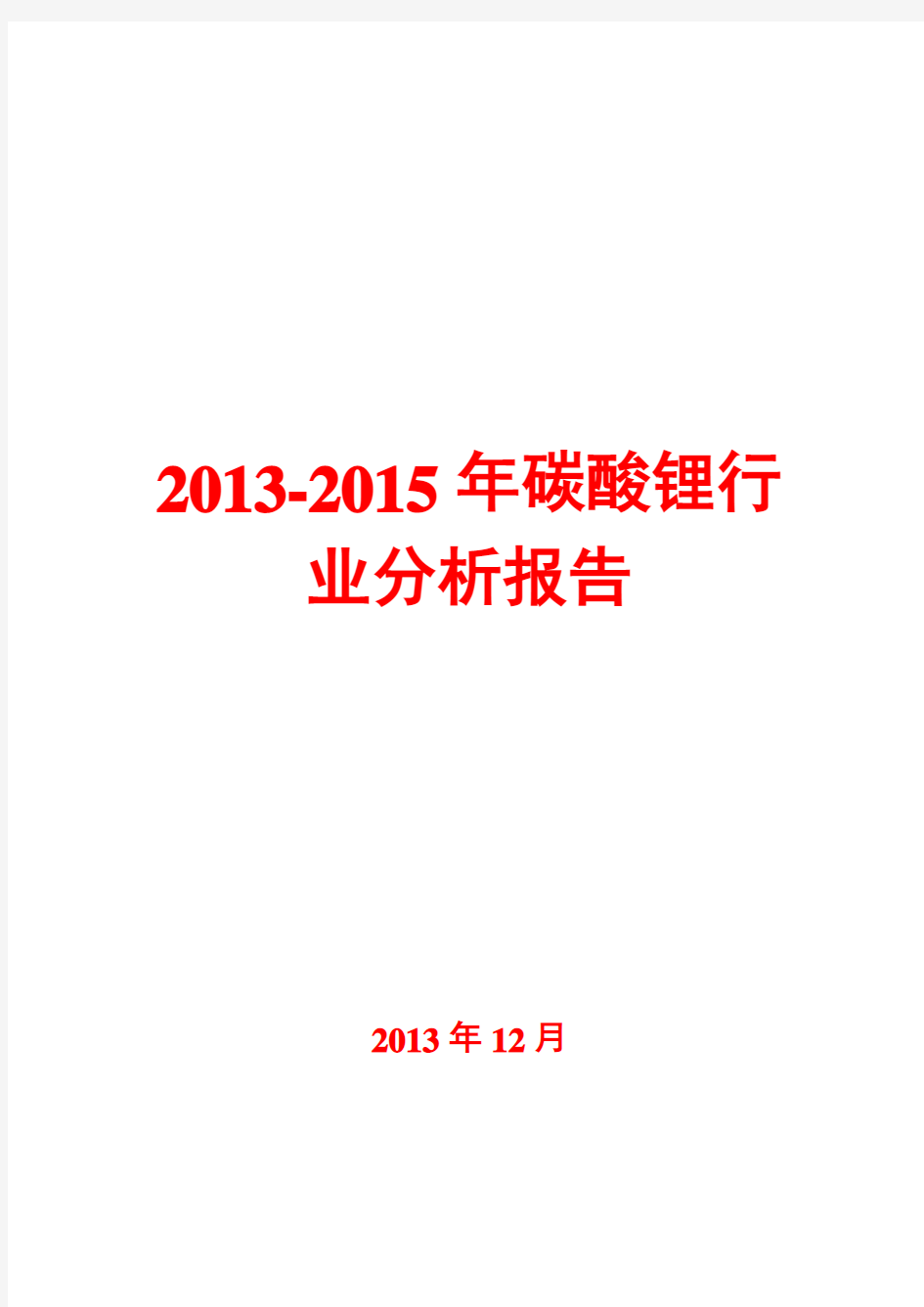 2013-2015年碳酸锂行业分析报告

2013年12月